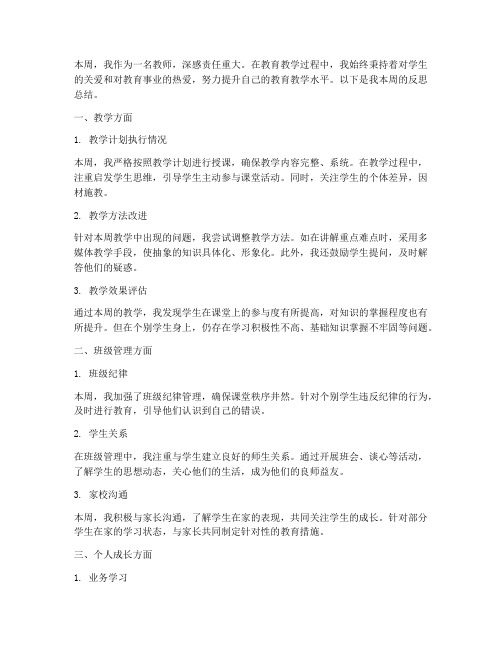 本周，我作为一名教师，深感责任重大。在教育教学过程中，我始终秉持着对学生的关爱和对教育事业的热爱，努力提升自己的教育教学水平。以下是我本周的反思总结。

一、教学方面

1. 教学计划执行情况

本周，我严格按照教学计划进行授课，确保教学内容完整、系统。在教学过程中，注重启发学生思维，引导学生主动参与课堂活动。同时，关注学生的个体差异，因材施教。

2. 教学方法改进

针对本周教学中出现的问题，我尝试调整教学方法。如在讲解重点难点时，采用多媒体教学手段，使抽象的知识具体化、形象化。此外，我还鼓励学生提问，及时解答他们的疑惑。

3. 教学效果评估

通过本周的教学，我发现学生在课堂上的参与度有所提高，对知识的掌握程度也有所提升。但在个别学生身上，仍存在学习积极性不高、基础知识掌握不牢固等问题。

二、班级管理方面

1. 班级纪律

本周，我加强了班级纪律管理，确保课堂秩序井然。针对个别学生违反纪律的行为，及时进行教育，引导他们认识到自己的错误。

2. 学生关系

在班级管理中，我注重与学生建立良好的师生关系。通过开展班会、谈心等活动，了解学生的思想动态，关心他们的生活，成为他们的良师益友。

3. 家校沟通

本周，我积极与家长沟通，了解学生在家的表现，共同关注学生的成长。针对部分学生在家的学习状态，与家长共同制定针对性的教育措施。

三、个人成长方面

1. 业务学习